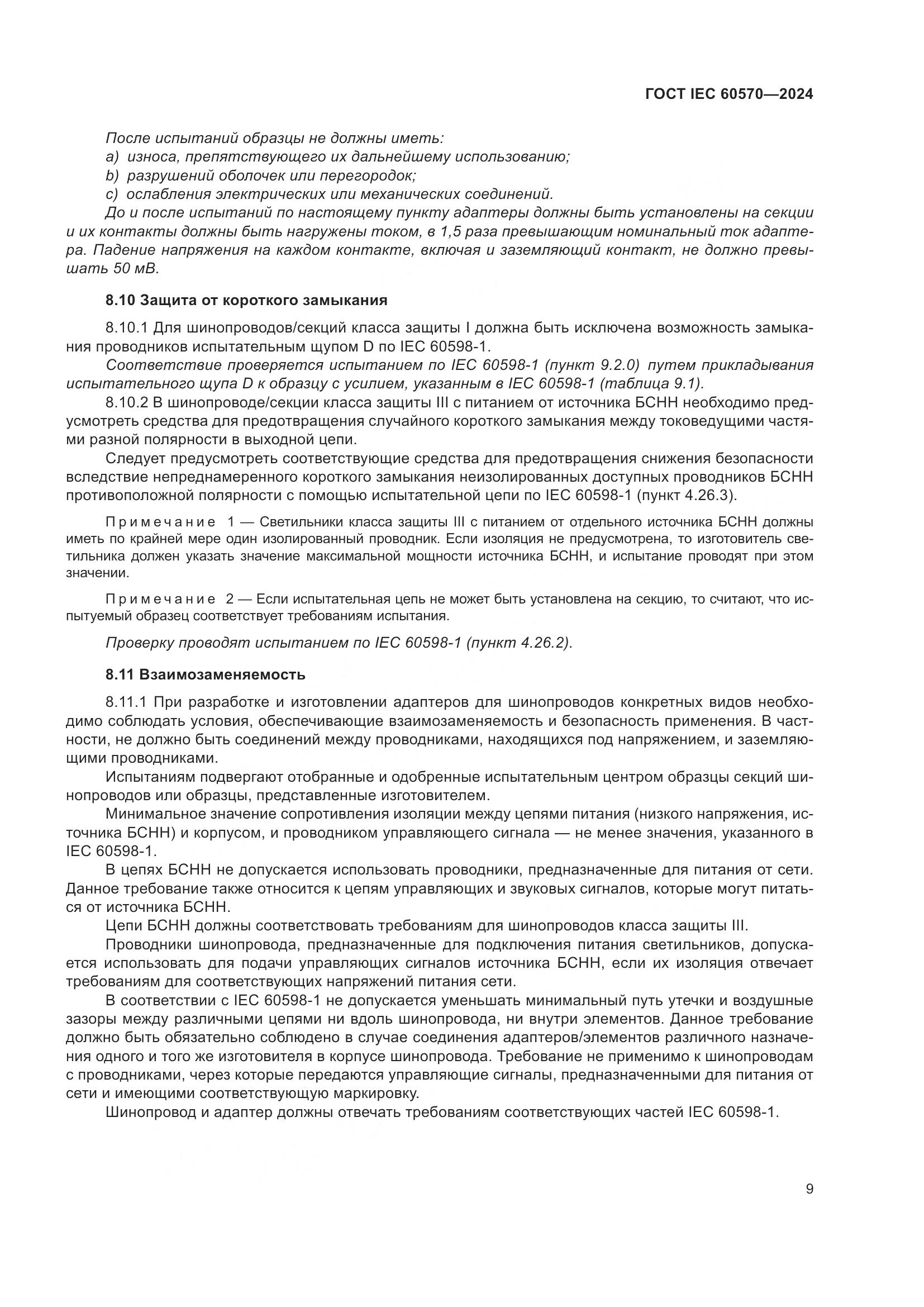 ГОСТ IEC 60570—2024

После испытаний образцы не должны иметь:
a) износа, препятствующего их дальнейшему использованию;
b) разрушений оболочек или перегородок;
c) ослабления электрических или механических соединений.
До и после испытаний по настоящему пункту адаптеры должны быть установлены на секции и их контакты должны быть нагружены током, в 1,5 раза превышающим номинальный ток адаптера. Падение напряжения на каждом контакте, включая и заземляющий контакт, не должно превышать 50 мВ.

8.10 Защита от короткого замыкания

8.10.1 Для шинопроводов/секций класса защиты I должна быть исключена возможность замыкания проводников испытательным щупом D по IEC 60598-1.
Соответствие проверяется испытанием по IEC 60598-1 (пункт 9.2.0) путем прикладывания испытательного щупа D к образцу с усилием, указанным в IEC 60598-1 (таблица 9.1).
8.10.2 В шинопроводе/секции класса защиты III с питанием от источника БСНН необходимо предусмотреть средства для предотвращения случайного короткого замыкания между токоведущими частями разной полярности в выходной цепи.
Следует предусмотреть соответствующие средства для предотвращения снижения безопасности вследствие непреднамеренного короткого замыкания неизолированных доступных проводников БСНН противоположной полярности с помощью испытательной цепи по IEC 60598-1 (пункт 4.26.3).

Примечание 1 — Светильники класса защиты III с питанием от отдельного источника БСНН должны иметь по крайней мере один изолированный проводник. Если изоляция не предусмотрена, то изготовитель светильника должен указать значение максимальной мощности источника БСНН, и испытание проводят при этом значении.

Примечание 2 — Если испытательная цепь не может быть установлена на секцию, то считают, что испытуемый образец соответствует требованиям испытания.

Проверку проводят испытанием по IEC 60598-1 (пункт 4.26.2).

8.11 Взаимозаменяемость

8.11.1 При разработке и изготовлении адаптеров для шинопроводов конкретных видов необходимо соблюдать условия, обеспечивающие взаимозаменяемость и безопасность применения. В частности, не должно быть соединений между проводниками, находящихся под напряжением, и заземляющими проводниками.
Испытаниям подвергают отобранные и одобренные испытательным центром образцы секций шинопроводов или образцы, представленные изготовителем.
Минимальное значение сопротивления изоляции между цепями питания (низкого напряжения, источника БСНН) и корпусом, и проводником управляющего сигнала — не менее значения, указанного в IEC 60598-1.
В цепях БСНН не допускается использовать проводники, предназначенные для питания от сети. Данное требование также относится к цепям управляющих и звуковых сигналов, которые могут питаться от источника БСНН.
Цепи БСНН должны соответствовать требованиям для шинопроводов класса защиты III.
Проводники шинопровода, предназначенные для подключения питания светильников, допускается использовать для подачи управляющих сигналов источника БСНН, если их изоляция отвечает требованиям для соответствующих напряжений питания сети.
В соответствии с IEC 60598-1 не допускается уменьшать минимальный путь утечки и воздушные зазоры между различными цепями ни вдоль шинопровода, ни внутри элементов. Данное требование должно быть обязательно соблюдено в случае соединения адаптеров/элементов различного назначения одного и того же изготовителя в корпусе шинопровода. Требование не применимо к шинопроводам с проводниками, через которые передаются управляющие сигналы, предназначенными для питания от сети и имеющими соответствующую маркировку.
Шинопровод и адаптер должны отвечать требованиям соответствующих частей IEC 60598-1.

9